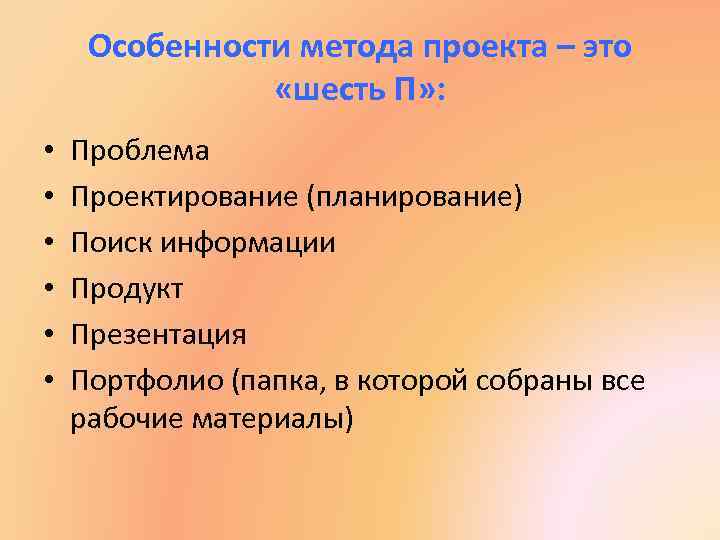 Особенности метода проекта – это «шесть П»:

• Проблема
• Проектирование (планирование)
• Поиск информации
• Продукт
• Презентация
• Портфолио (папка, в которой собраны все рабочие материалы)